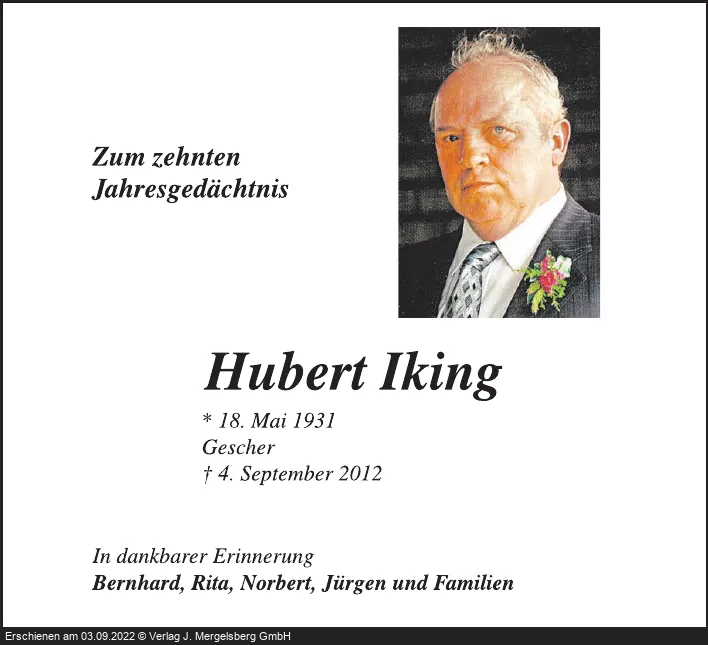 Zum zehnten
Jahresgedächtnis

Hubert Iking

* 18. Mai 1931
Gescher
† 4. September 2012

In dankbarer Erinnerung
Bernhard, Rita, Norbert, Jürgen und Familien

Erschienen am 03.09.2022 © Verlag J. Mergelsberg GmbH